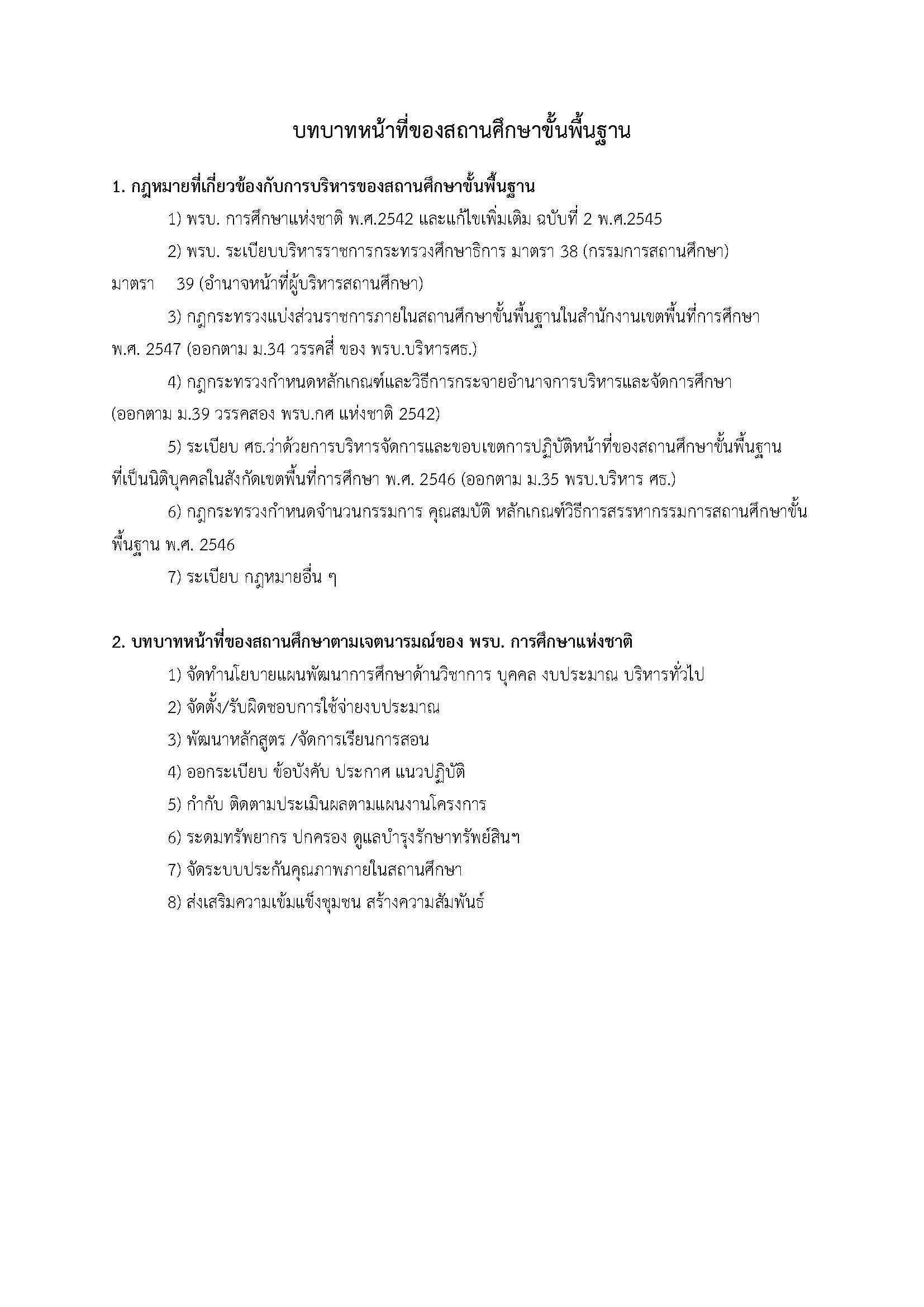 บทบาทหน้าที่ของสถานศึกษาขั้นพื้นฐาน

1. กฎหมายที่เกี่ยวข้องกับการบริหารของสถานศึกษาขั้นพื้นฐาน

1) พรบ. การศึกษาแห่งชาติ พ.ศ.2542 และแก้ไขเพิ่มเติม ฉบับที่ 2 พ.ศ.2545

2) พรบ. ระเบียบบริหารราชการกระทรวงศึกษาธิการ มาตรา 38 (กรรมการสถานศึกษา) มาตรา 39 (อำนาจหน้าที่ผู้บริหารสถานศึกษา)

3) กฎกระทรวงแบ่งส่วนราชการภายในสถานศึกษาขั้นพื้นฐานในสำนักงานเขตพื้นที่การศึกษา พ.ศ. 2547 (ออกตาม ม.34 วรรคสี่ ของ พรบ.บริหารศธ.)

4) กฎกระทรวงกำหนดหลักเกณฑ์และวิธีการกระจายอำนาจการบริหารและจัดการศึกษา (ออกตาม ม.39 วรรคสอง พรบ.กศ แห่งชาติ 2542)

5) ระเบียบ ศธ.ว่าด้วยการบริหารจัดการและขอบเขตการปฏิบัติหน้าที่ของสถานศึกษาขั้นพื้นฐานที่เป็นนิติบุคคลในสังกัดเขตพื้นที่การศึกษา พ.ศ. 2546 (ออกตาม ม.35 พรบ.บริหาร ศธ.)

6) กฎกระทรวงกำหนดจำนวนกรรมการ คุณสมบัติ หลักเกณฑ์วิธีการสรรหากรรมการสถานศึกษาขั้นพื้นฐาน พ.ศ. 2546

7) ระเบียบ กฎหมายอื่น ๆ

2. บทบาทหน้าที่ของสถานศึกษาตามเจตนารมณ์ของ พรบ. การศึกษาแห่งชาติ

1) จัดทำนโยบายแผนพัฒนาการศึกษาด้านวิชาการ บุคคล งบประมาณ บริหารทั่วไป

2) จัดตั้ง/รับผิดชอบการใช้จ่ายงบประมาณ

3) พัฒนาหลักสูตร /จัดการเรียนการสอน

4) ออกระเบียบ ข้อบังคับ ประกาศ แนวปฏิบัติ

5) กำกับ ติดตามประเมินผลตามแผนงานโครงการ

6) ระดมทรัพยากร ปกครอง ดูแลบำรุงรักษาทรัพย์สินฯ

7) จัดระบบประกันคุณภาพภายในสถานศึกษา

8) ส่งเสริมความเข้มแข็งชุมชน สร้างความสัมพันธ์